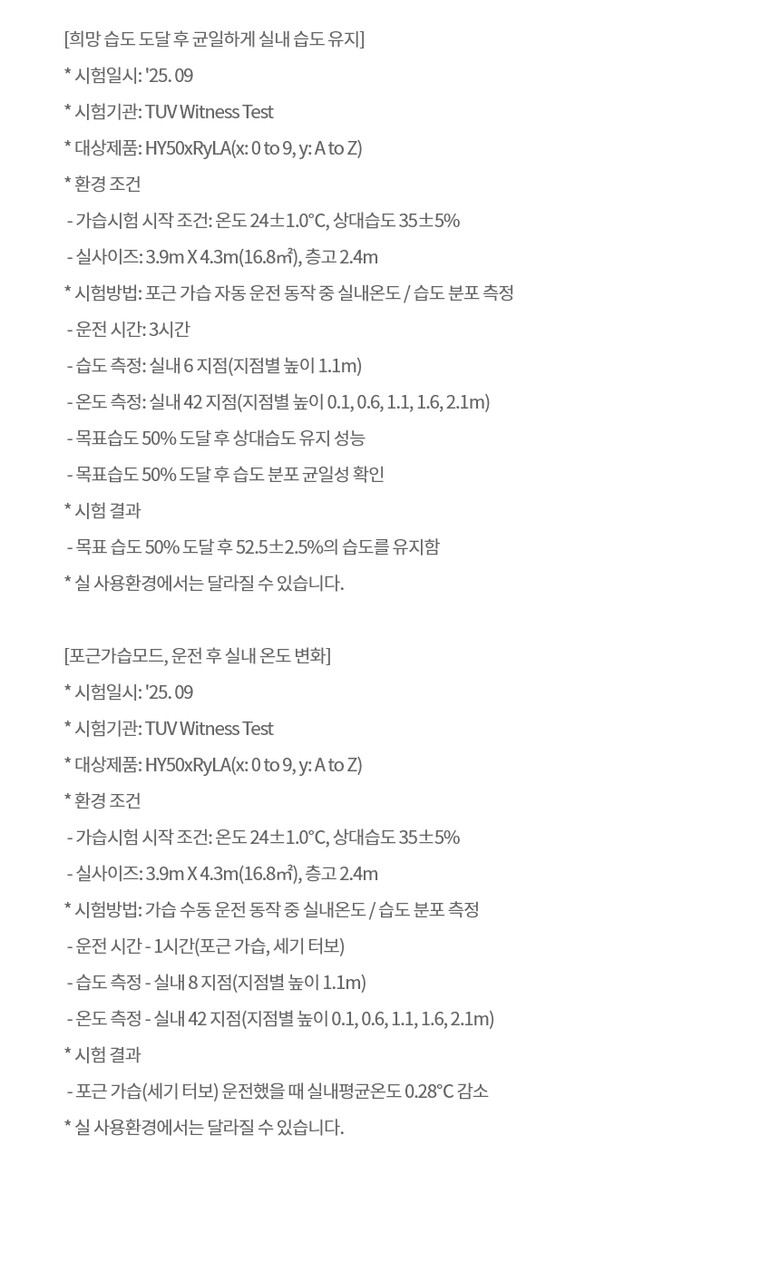 [희망 습도 도달 후 균일하게 실내 습도 유지]
* 시험일시: '25. 09
* 시험기관: TUV Witness Test
* 대상제품: HY50xRyLA(x: 0 to 9, y: A to Z)
* 환경 조건
 - 가습시험 시작 조건: 온도 24±1.0°C, 상대습도 35±5%
 - 실사이즈: 3.9m X 4.3m(16.8㎡), 층고 2.4m
* 시험방법: 포근 가습 자동 운전 동작 중 실내온도 / 습도 분포 측정
 - 운전 시간: 3시간
 - 습도 측정: 실내 6 지점(지점별 높이 1.1m)
 - 온도 측정: 실내 42 지점(지점별 높이 0.1, 0.6, 1.1, 1.6, 2.1m)
 - 목표습도 50% 도달 후 상대습도 유지 성능
 - 목표습도 50% 도달 후 습도 분포 균일성 확인
* 시험 결과
 - 목표 습도 50% 도달 후 52.5±2.5%의 습도를 유지함
* 실 사용환경에서는 달라질 수 있습니다.

[포근가습모드, 운전 후 실내 온도 변화]
* 시험일시: '25. 09
* 시험기관: TUV Witness Test
* 대상제품: HY50xRyLA(x: 0 to 9, y: A to Z)
* 환경 조건
 - 가습시험 시작 조건: 온도 24±1.0°C, 상대습도 35±5%
 - 실사이즈: 3.9m X 4.3m(16.8㎡), 층고 2.4m
* 시험방법: 가습 수동 운전 동작 중 실내온도 / 습도 분포 측정
 - 운전 시간 - 1시간(포근 가습, 세기 터보)
 - 습도 측정 - 실내 8 지점(지점별 높이 1.1m)
 - 온도 측정 - 실내 42 지점(지점별 높이 0.1, 0.6, 1.1, 1.6, 2.1m)
* 시험 결과
 - 포근 가습(세기 터보) 운전했을 때 실내평균온도 0.28°C 감소
* 실 사용환경에서는 달라질 수 있습니다.